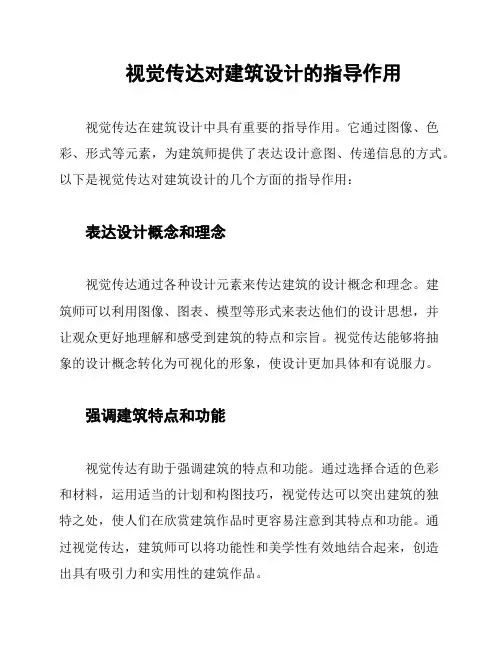 视觉传达对建筑设计的指导作用

视觉传达在建筑设计中具有重要的指导作用。它通过图像、色彩、形式等元素，为建筑师提供了表达设计意图、传递信息的方式。以下是视觉传达对建筑设计的几个方面的指导作用：

表达设计概念和理念

视觉传达通过各种设计元素来传达建筑的设计概念和理念。建筑师可以利用图像、图表、模型等形式来表达他们的设计思想，并让观众更好地理解和感受到建筑的特点和宗旨。视觉传达能够将抽象的设计概念转化为可视化的形象，使设计更加具体和有说服力。

强调建筑特点和功能

视觉传达有助于强调建筑的特点和功能。通过选择合适的色彩和材料，运用适当的计划和构图技巧，视觉传达可以突出建筑的独特之处，使人们在欣赏建筑作品时更容易注意到其特点和功能。通过视觉传达，建筑师可以将功能性和美学性有效地结合起来，创造出具有吸引力和实用性的建筑作品。